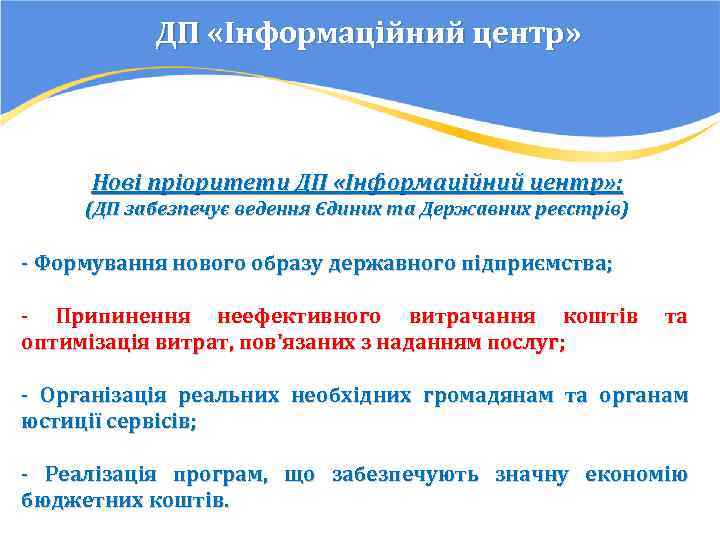 ДП «Інформаційний центр»

Нові пріоритети ДП «Інформаційний центр»:
(ДП забезпечує ведення Єдиних та Державних реєстрів)

- Формування нового образу державного підприємства;

- Припинення неефективного витрачання коштів та оптимізація витрат, пов'язаних з наданням послуг;

- Організація реальних необхідних громадянам та органам юстиції сервісів;

- Реалізація програм, що забезпечують значну економію бюджетних коштів.